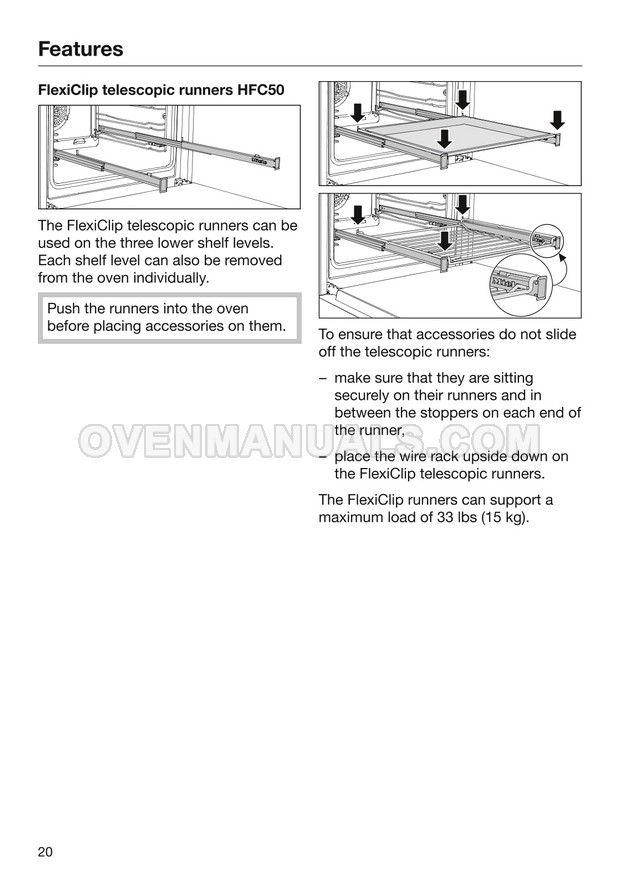 Features

FlexiClip telescopic runners HFC50

The FlexiClip telescopic runners can be used on the three lower shelf levels. Each shelf level can also be removed from the oven individually.

Push the runners into the oven before placing accessories on them.

To ensure that accessories do not slide off the telescopic runners:

– make sure that they are sitting securely on their runners and in between the stoppers on each end of the runner,

– place the wire rack upside down on the FlexiClip telescopic runners.

The FlexiClip runners can support a maximum load of 33 lbs (15 kg).

OVENMANUALS.COM

20